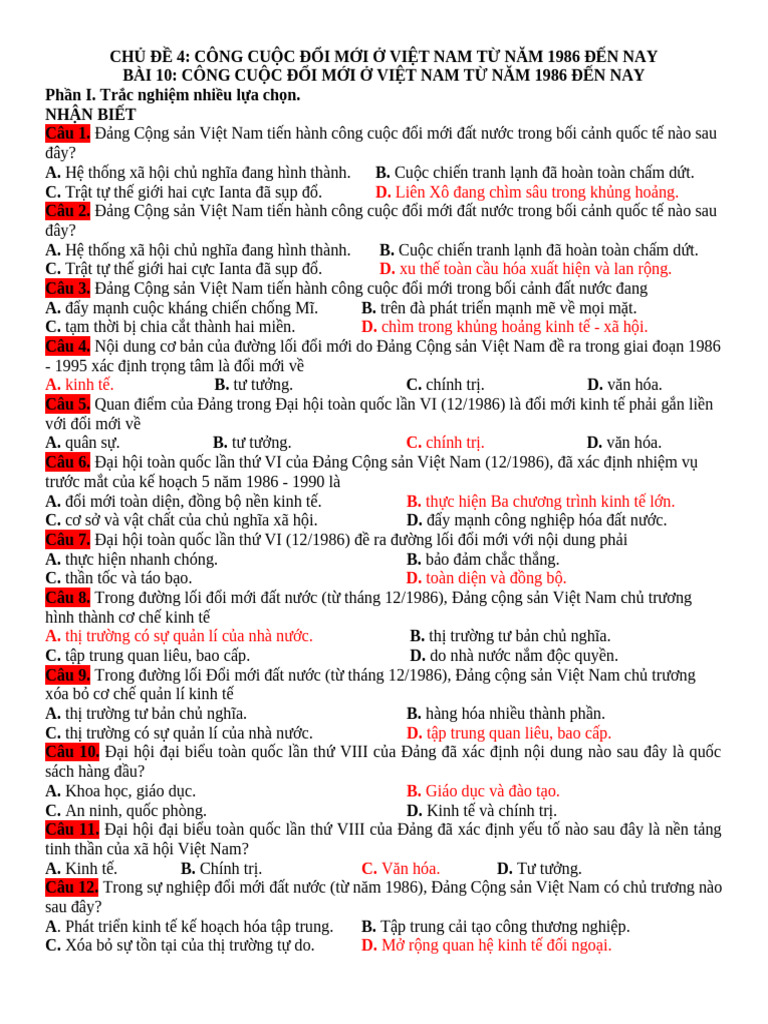 CHỦ ĐỀ 4: CÔNG CUỘC ĐỔI MỚI Ở VIỆT NAM TỪ NĂM 1986 ĐẾN NAY
BÀI 10: CÔNG CUỘC ĐỔI MỚI Ở VIỆT NAM TỪ NĂM 1986 ĐẾN NAY
Phần I. Trắc nghiệm nhiều lựa chọn.
NHẬN BIẾT

Câu 1. Đảng Cộng sản Việt Nam tiến hành công cuộc đổi mới đất nước trong bối cảnh quốc tế nào sau đây?
A. Hệ thống xã hội chủ nghĩa đang hình thành. B. Cuộc chiến tranh lạnh đã hoàn toàn chấm dứt.
C. Trật tự thế giới hai cực Ianta đã sụp đổ. D. Liên Xô đang chìm sâu trong khủng hoảng.

Câu 2. Đảng Cộng sản Việt Nam tiến hành công cuộc đổi mới đất nước trong bối cảnh quốc tế nào sau đây?
A. Hệ thống xã hội chủ nghĩa đang hình thành. B. Cuộc chiến tranh lạnh đã hoàn toàn chấm dứt.
C. Trật tự thế giới hai cực Ianta đã sụp đổ. D. xu thế toàn cầu hóa xuất hiện và lan rộng.

Câu 3. Đảng Cộng sản Việt Nam tiến hành công cuộc đổi mới trong bối cảnh đất nước đang
A. đẩy mạnh cuộc kháng chiến chống Mĩ. B. trên đà phát triển mạnh mẽ về mọi mặt.
C. tạm thời bị chia cắt thành hai miền. D. chìm trong khủng hoảng kinh tế - xã hội.

Câu 4. Nội dung cơ bản của đường lối đổi mới do Đảng Cộng sản Việt Nam đề ra trong giai đoạn 1986 - 1995 xác định trọng tâm là đổi mới về
A. kinh tế. B. tư tưởng. C. chính trị. D. văn hóa.

Câu 5. Quan điểm của Đảng trong Đại hội toàn quốc lần VI (12/1986) là đổi mới kinh tế phải gắn liền với đổi mới về
A. quân sự. B. tư tưởng. C. chính trị. D. văn hóa.

Câu 6. Đại hội toàn quốc lần thứ VI của Đảng Cộng sản Việt Nam (12/1986), đã xác định nhiệm vụ trước mắt của kế hoạch 5 năm 1986 - 1990 là
A. đổi mới toàn diện, đồng bộ nền kinh tế. B. thực hiện Ba chương trình kinh tế lớn.
C. cơ sở và vật chất của chủ nghĩa xã hội. D. đẩy mạnh công nghiệp hóa đất nước.

Câu 7. Đại hội toàn quốc lần thứ VI (12/1986) đề ra đường lối đổi mới với nội dung phải
A. thực hiện nhanh chóng. B. bảo đảm chắc thắng.
C. thần tốc và táo bạo. D. toàn diện và đồng bộ.

Câu 8. Trong đường lối đổi mới đất nước (từ tháng 12/1986), Đảng cộng sản Việt Nam chủ trương hình thành cơ chế kinh tế
A. thị trường có sự quản lí của nhà nước. B. thị trường tư bản chủ nghĩa.
C. tập trung quan liêu, bao cấp. D. do nhà nước nắm độc quyền.

Câu 9. Trong đường lối Đổi mới đất nước (từ tháng 12/1986), Đảng cộng sản Việt Nam chủ trương xóa bỏ cơ chế quản lí kinh tế
A. thị trường tư bản chủ nghĩa. B. hàng hóa nhiều thành phần.
C. thị trường có sự quản lí của nhà nước. D. tập trung quan liêu, bao cấp.

Câu 10. Đại hội đại biểu toàn quốc lần thứ VIII của Đảng đã xác định nội dung nào sau đây là quốc sách hàng đầu?
A. Khoa học, giáo dục. B. Giáo dục và đào tạo.
C. An ninh, quốc phòng. D. Kinh tế và chính trị.

Câu 11. Đại hội đại biểu toàn quốc lần thứ VIII của Đảng đã xác định yếu tố nào sau đây là nền tảng tinh thần của xã hội Việt Nam?
A. Kinh tế. B. Chính trị. C. Văn hóa. D. Tư tưởng.

Câu 12. Trong sự nghiệp đổi mới đất nước (từ năm 1986), Đảng Cộng sản Việt Nam có chủ trương nào sau đây?
A. Phát triển kinh tế kế hoạch hóa tập trung. B. Tập trung cải tạo công thương nghiệp.
C. Xóa bỏ sự tồn tại của thị trường tự do. D. Mở rộng quan hệ kinh tế đối ngoại.